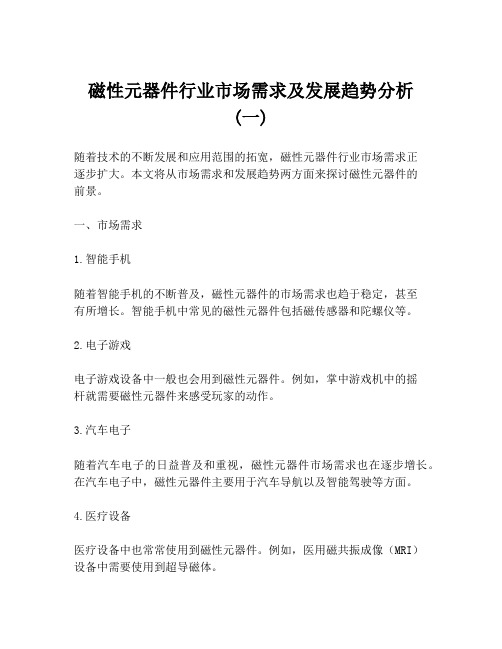 磁性元器件行业市场需求及发展趋势分析（一）

随着技术的不断发展和应用范围的拓宽，磁性元器件行业市场需求正逐步扩大。本文将从市场需求和发展趋势两方面来探讨磁性元器件的前景。

一、市场需求

1.智能手机

随着智能手机的不断普及，磁性元器件的市场需求也趋于稳定，甚至有所增长。智能手机中常见的磁性元器件包括磁传感器和陀螺仪等。

2.电子游戏

电子游戏设备中一般也会用到磁性元器件。例如，掌中游戏机中的摇杆就需要磁性元器件来感受玩家的动作。

3.汽车电子

随着汽车电子的日益普及和重视，磁性元器件市场需求也在逐步增长。在汽车电子中，磁性元器件主要用于汽车导航以及智能驾驶等方面。

4.医疗设备

医疗设备中也常常使用到磁性元器件。例如，医用磁共振成像（MRI）设备中需要使用到超导磁体。